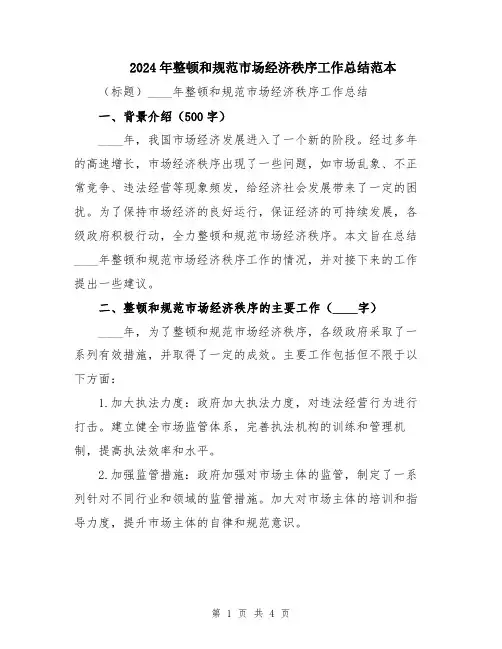 2024年整顿和规范市场经济秩序工作总结范本

（标题）____年整顿和规范市场经济秩序工作总结

一、背景介绍（500字）

____年，我国市场经济发展进入了一个新的阶段。经过多年的高速增长，市场经济秩序出现了一些问题，如市场乱象、不正常竞争、违法经营等现象频发，给经济社会发展带来了一定的困扰。为了保持市场经济的良好运行，保证经济的可持续发展，各级政府积极行动，全力整顿和规范市场经济秩序。本文旨在总结____年整顿和规范市场经济秩序工作的情况，并对接下来的工作提出一些建议。

二、整顿和规范市场经济秩序的主要工作（____字）

____年，为了整顿和规范市场经济秩序，各级政府采取了一系列有效措施，并取得了一定的成效。主要工作包括但不限于以下方面：

1.加大执法力度：政府加大执法力度，对违法经营行为进行打击。建立健全市场监管体系，完善执法机构的训练和管理机制，提高执法效率和水平。

2.加强监管措施：政府加强对市场主体的监管，制定了一系列针对不同行业和领域的监管措施。加大对市场主体的培训和指导力度，提升市场主体的自律和规范意识。

第 1 页 共 4 页